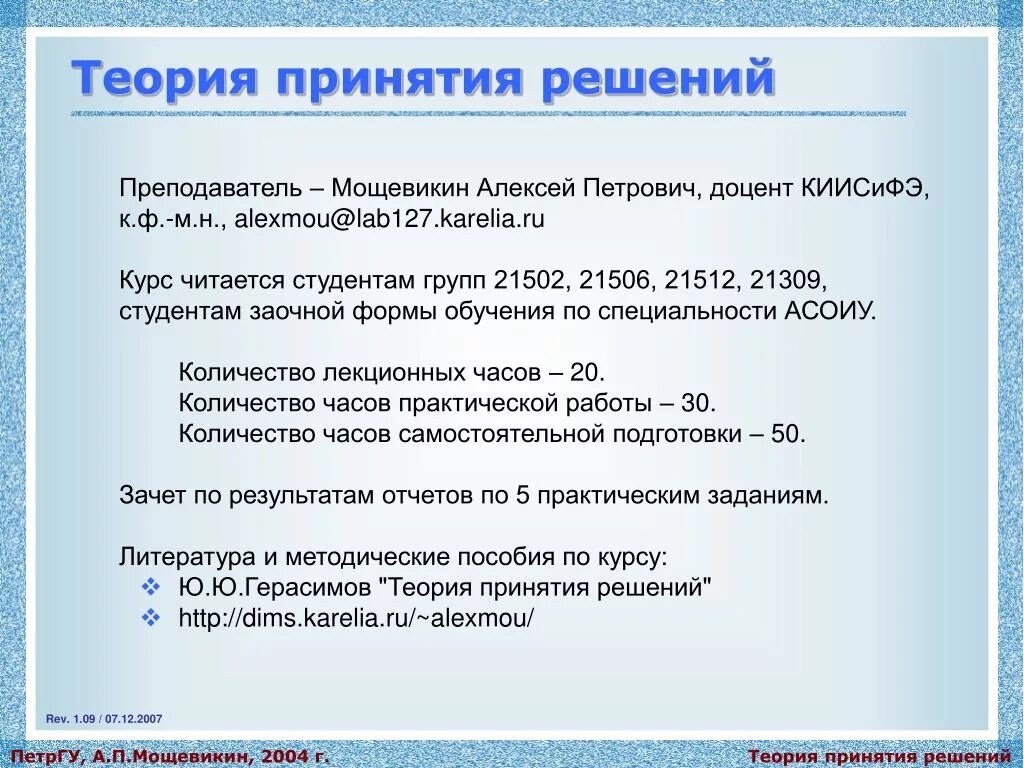 Теория принятия решений

Преподаватель – Мощевикин Алексей Петрович, доцент КИИСиФЭ, к.ф.-м.н., alexmou@lab127.karelia.ru

Курс читается студентам групп 21502, 21506, 21512, 21309, студентам заочной формы обучения по специальности АСОИУ.

Количество лекционных часов – 20.
Количество часов практической работы – 30.
Количество часов самостоятельной подготовки – 50.

Зачет по результатам отчетов по 5 практическим заданиям.

Литература и методические пособия по курсу:
❖ Ю.Ю.Герасимов "Теория принятия решений"
❖ http://dims.karelia.ru/~alexmou/

Rev. 1.09 / 07.12.2007

ПетрГУ, А.П.Мощевикин, 2004 г.

Теория принятия решений